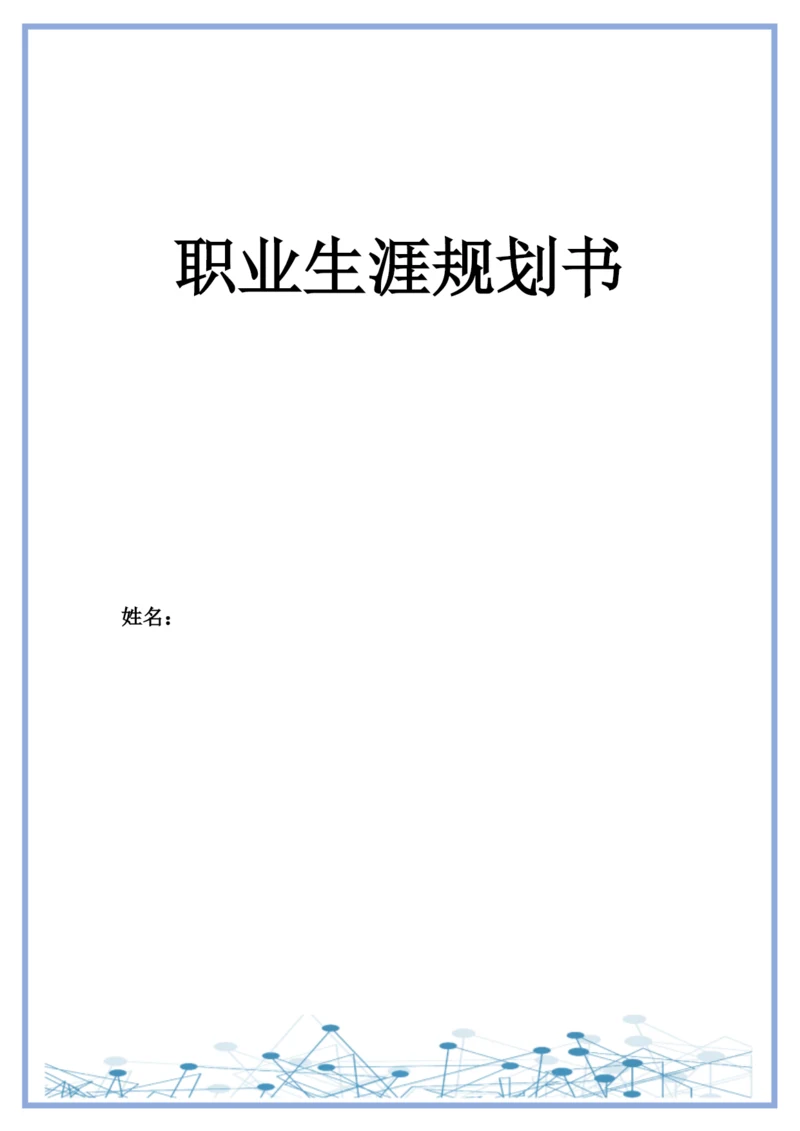 职业生涯规划书

姓名：